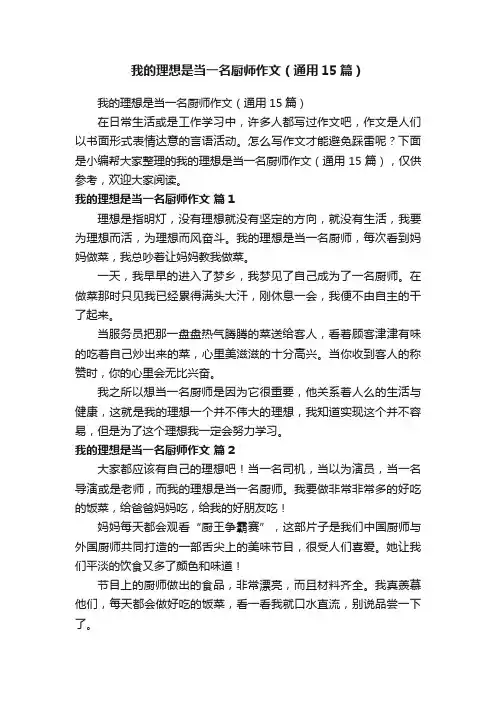 我的理想是当一名厨师作文（通用15篇）

我的理想是当一名厨师作文（通用15篇）

在日常生活或是工作学习中，许多人都写过作文吧，作文是人们以书面形式表情达意的言语活动。怎么写作文才能避免踩雷呢？下面是小编帮大家整理的我的理想是当一名厨师作文（通用15篇），仅供参考，欢迎大家阅读。

我的理想是当一名厨师作文 篇1

理想是指明灯，没有理想就没有坚定的方向，就没有生活，我要为理想而活，为理想而风奋斗。我的理想是当一名厨师，每次看到妈妈做菜，我总吵着让妈妈教我做菜。

一天，我早早的进入了梦乡，我梦见了自己成为了一名厨师。在做菜那时只见我已经累得满头大汗，刚休息一会，我便不由自主的干了起来。

当服务员把那一盘盘热气腾腾的菜送给客人，看着顾客津津有味的吃着自己炒出来的菜，心里美滋滋的十分高兴。当你收到客人的称赞时，你的心里会无比兴奋。

我之所以想当一名厨师是因为它很重要，他关系着人么的生活与健康，这就是我的理想一个并不伟大的理想，我知道实现这个并不容易，但是为了这个理想我一定会努力学习。

我的理想是当一名厨师作文 篇2

大家都应该有自己的理想吧！当一名司机，当以为演员，当一名导演或是老师，而我的理想是当一名厨师。我要做非常非常多的好吃的饭菜，给爸爸妈妈吃，给我的好朋友吃！

妈妈每天都会观看“厨王争霸赛”，这部片子是我们中国厨师与外国厨师共同打造的一部舌尖上的美味节目，很受人们喜爱。她让我们平淡的饮食又多了颜色和味道！

节目上的厨师做出的食品，非常漂亮，而且材料齐全。我真羡慕他们，每天都会做好吃的饭菜，看一看我就口水直流，别说品尝一下了。